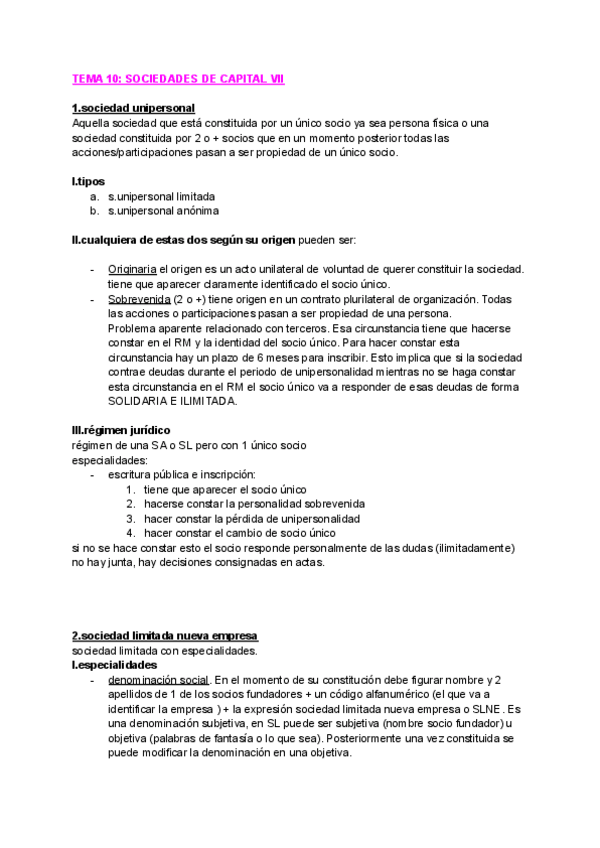 TEMA 10: SOCIEDADES DE CAPITAL VII

1.sociedad unipersonal
Aquella sociedad que está constituida por un único socio ya sea persona física o una sociedad constituida por 2 o + socios que en un momento posterior todas las acciones/participaciones pasan a ser propiedad de un único socio.

I.tipos
a. s.unipersonal limitada
b. s.unipersonal anónima

II.cualquiera de estas dos según su origen pueden ser:

- Originaria el origen es un acto unilateral de voluntad de querer constituir la sociedad. tiene que aparecer claramente identificado el socio único.
- Sobrevenida (2 o +) tiene origen en un contrato plurilateral de organización. Todas las acciones o participaciones pasan a ser propiedad de una persona. Problema aparente relacionado con terceros. Esa circunstancia tiene que hacerse constar en el RM y la identidad del socio único. Para hacer constar esta circunstancia hay un plazo de 6 meses para inscribir. Esto implica que si la sociedad contrae deudas durante el periodo de unipersonalidad mientras no se haga constar esta circunstancia en el RM el socio único va a responder de esas deudas de forma SOLIDARIA E ILIMITADA.

III.régimen jurídico
régimen de una SA o SL pero con 1 único socio
especialidades:
- escritura pública e inscripción:
1. tiene que aparecer el socio único
2. hacerse constar la personalidad sobrevenida
3. hacer constar la pérdida de unipersonalidad
4. hacer constar el cambio de socio único
si no se hace constar esto el socio responde personalmente de las dudas (ilimitadamente)
no hay junta, hay decisiones consignadas en actas.

2.sociedad limitada nueva empresa
sociedad limitada con especialidades.
I.especialidades
- denominación social. En el momento de su constitución debe figurar nombre y 2 apellidos de 1 de los socios fundadores + un código alfanumérico (el que va a identificar la empresa ) + la expresión sociedad limitada nueva empresa o SLNE. Es una denominación subjetiva, en SL puede ser subjetiva (nombre socio fundador) u objetiva (palabras de fantasía o lo que sea). Posteriormente una vez constituida se puede modificar la denominación en una objetiva.